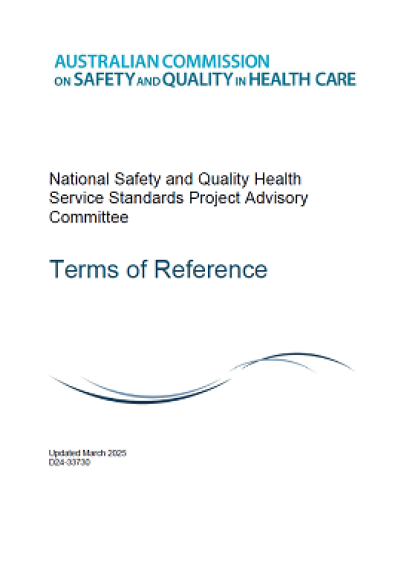 AUSTRALIAN COMMISSION ON SAFETY AND QUALITY IN HEALTH CARE

National Safety and Quality Health Service Standards Project Advisory Committee

Terms of Reference

Updated March 2025
D24-33730